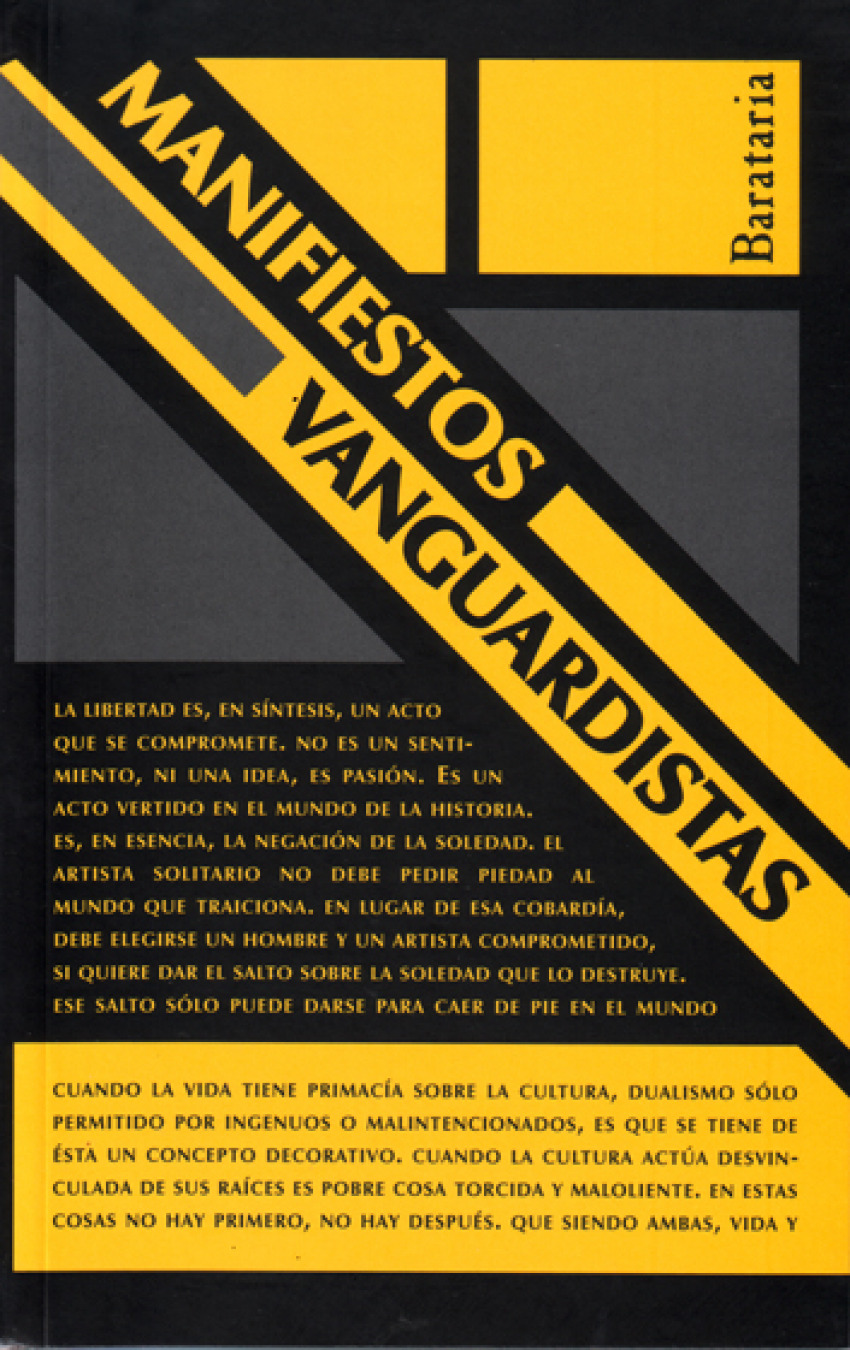 MANIFIESTOS VANGUARDISTAS

Barataria

LA LIBERTAD ES, EN SÍNTESIS, UN ACTO QUE SE COMPROMETE. NO ES UN SENTIMIENTO, NI UNA IDEA, ES PASIÓN. ES UN ACTO VERTIDO EN EL MUNDO DE LA HISTORIA. ES, EN ESENCIA, LA NEGACIÓN DE LA SOLEDAD. EL ARTISTA SOLITARIO NO DEBE PEDIR PIEDAD AL MUNDO QUE TRAICIONA. EN LUGAR DE ESA COBARDÍA, DEBE ELEGIRSE UN HOMBRE Y UN ARTISTA COMPROMETIDO, SI QUIERE DAR EL SALTO SOBRE LA SOLEDAD QUE LO DESTRUYE. ESE SALTO SÓLO PUEDE DARSE PARA CAER DE PIE EN EL MUNDO

CUANDO LA VIDA TIENE PRIMACÍA SOBRE LA CULTURA, DUALISMO SÓLO PERMITIDO POR INGENUOS O MALINTENCIONADOS, ES QUE SE TIENE DE ÉSTA UN CONCEPTO DECORATIVO. CUANDO LA CULTURA ACTÚA DESVINCULADA DE SUS RAÍCES ES POBRE COSA TORCIDA Y MALOLIENTE. EN ESTAS COSAS NO HAY PRIMERO, NO HAY DESPUÉS. QUE SIENDO AMBAS, VIDA Y